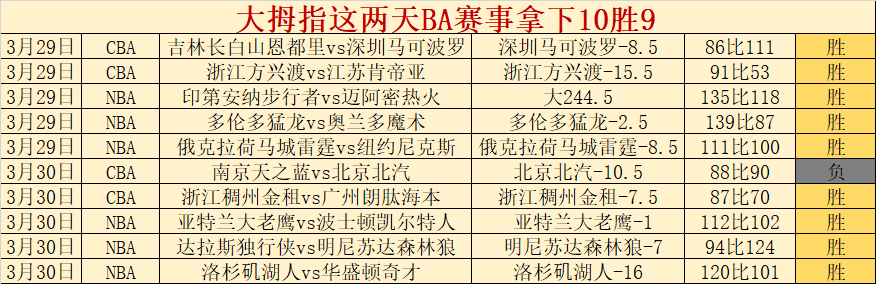 大拇指这两天BA赛事拿下10胜9

| 3月29日 | CBA | 吉林长白山恩都里vs深圳马可波罗 | 深圳马可波罗-8.5 | 86比111 | 胜 |
|---|---|---|---|---|---|
| 3月29日 | CBA | 浙江方兴渡vs江苏肯帝亚 | 浙江方兴渡-15.5 | 91比53 | 胜 |
| 3月29日 | NBA | 印第安纳步行者vs迈阿密热火 | 大244.5 | 135比118 | 胜 |
| 3月29日 | NBA | 多伦多猛龙vs奥兰多魔术 | 多伦多猛龙-2.5 | 139比87 | 胜 |
| 3月29日 | NBA | 俄克拉荷马城雷霆vs纽约尼克斯 | 俄克拉荷马城雷霆-8.5 | 111比100 | 胜 |
| 3月30日 | CBA | 南京天之蓝vs北京北汽 | 北京北汽-10.5 | 88比90 | 负 |
| 3月30日 | CBA | 浙江稠州金租vs广州朗肽海本 | 浙江稠州金租-7.5 | 87比70 | 胜 |
| 3月30日 | NBA | 亚特兰大老鹰vs波士顿凯尔特人 | 亚特兰大老鹰-1 | 112比102 | 胜 |
| 3月30日 | NBA | 达拉斯独行侠vs明尼苏达森林狼 | 明尼苏达森林狼-7 | 94比124 | 胜 |
| 3月30日 | NBA | 洛杉矶湖人vs华盛顿奇才 | 洛杉矶湖人-16 | 120比101 | 胜 |